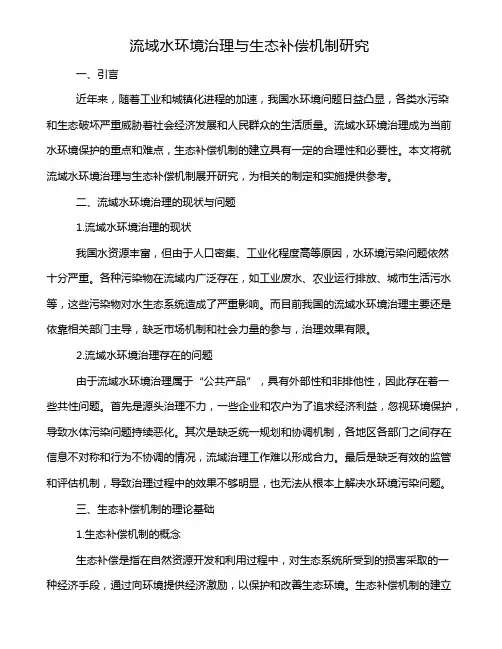 流域水环境治理与生态补偿机制研究

一、引言

近年来，随着工业和城镇化进程的加速，我国水环境问题日益凸显，各类水污染和生态破坏严重威胁着社会经济发展和人民群众的生活质量。流域水环境治理成为当前水环境保护的重点和难点，生态补偿机制的建立具有一定的合理性和必要性。本文将就流域水环境治理与生态补偿机制展开研究，为相关的制定和实施提供参考。

二、流域水环境治理的现状与问题

1.流域水环境治理的现状

我国水资源丰富，但由于人口密集、工业化程度高等原因，水环境污染问题依然十分严重。各种污染物在流域内广泛存在，如工业废水、农业运行排放、城市生活污水等，这些污染物对水生态系统造成了严重影响。而目前我国的流域水环境治理主要还是依靠相关部门主导，缺乏市场机制和社会力量的参与，治理效果有限。

2.流域水环境治理存在的问题

由于流域水环境治理属于“公共产品”，具有外部性和非排他性，因此存在着一些共性问题。首先是源头治理不力，一些企业和农户为了追求经济利益，忽视环境保护，导致水体污染问题持续恶化。其次是缺乏统一规划和协调机制，各地区各部门之间存在信息不对称和行为不协调的情况，流域治理工作难以形成合力。最后是缺乏有效的监管和评估机制，导致治理过程中的效果不够明显，也无法从根本上解决水环境污染问题。

三、生态补偿机制的理论基础

1.生态补偿机制的概念

生态补偿是指在自然资源开发和利用过程中，对生态系统所受到的损害采取的一种经济手段，通过向环境提供经济激励，以保护和改善生态环境。生态补偿机制的建立